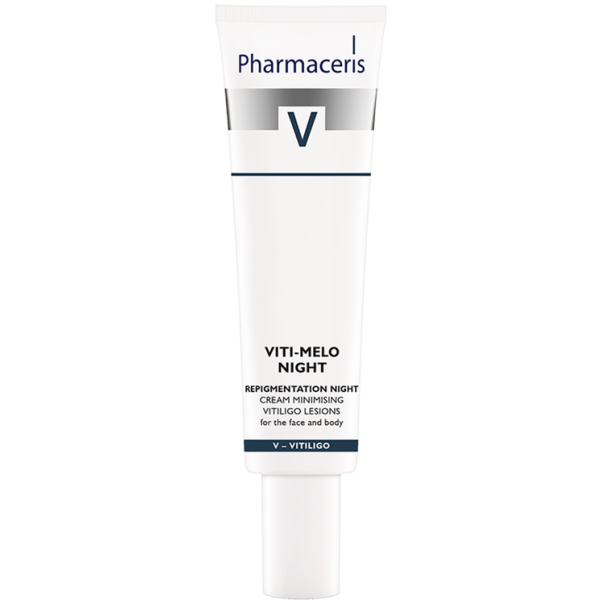 Pharmaceris

V

VITI-MELO NIGHT

REPIGMENTATION NIGHT CREAM MINIMISING VITILIGO LESIONS for the face and body

V – VITILIGO